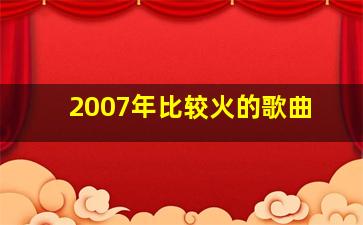 2007年比较火的歌曲